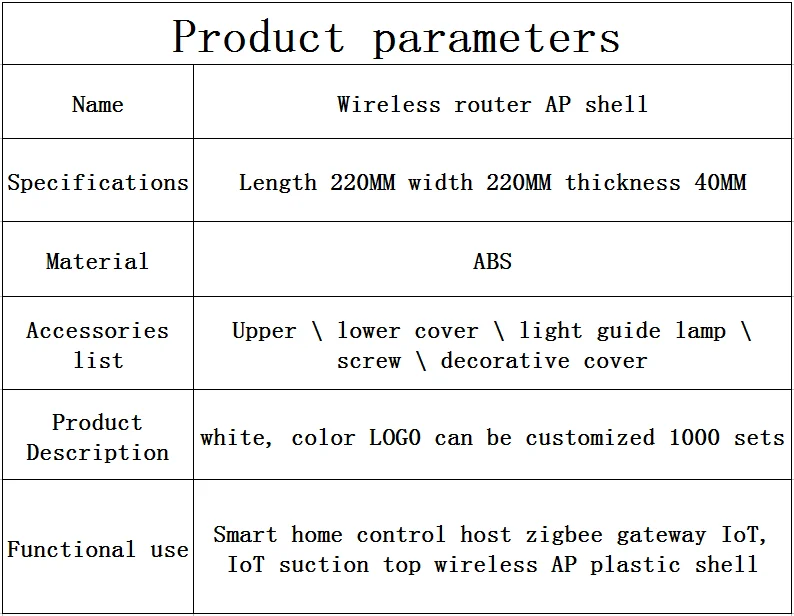 | Product parameters | |
|---|---|
| Name | Wireless router AP shell |
| Specifications | Length 220MM width 220MM thickness 40MM |
| Material | ABS |
| Accessories list | Upper \ lower cover \ light guide lamp \ screw \ decorative cover |
| Product Description | white, color LOGO can be customized 1000 sets |
| Functional use | Smart home control host zigbee gateway IoT, IoT suction top wireless AP plastic shell |